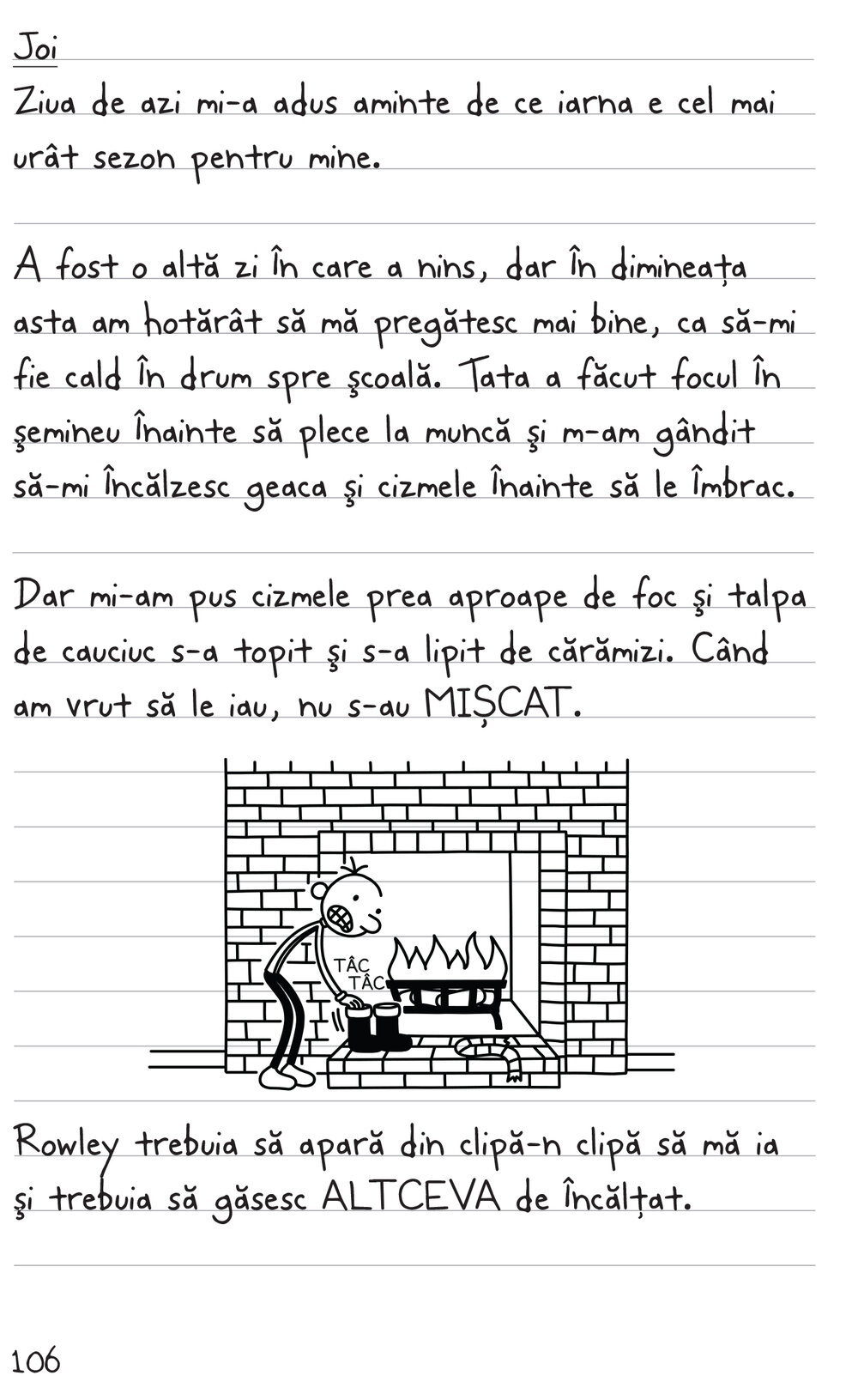 Joi

Ziua de azi mi-a adus aminte de ce iarna e cel mai urât sezon pentru mine.

A fost o altă zi în care a nins, dar în dimineața asta am hotărât să mă pregătesc mai bine, ca să-mi fie cald în drum spre şcoală. Tata a făcut focul în şemineu înainte să plece la muncă şi m-am gândit să-mi încălzesc geaca şi cizmele înainte să le îmbrac.

Dar mi-am pus cizmele prea aproape de foc şi talpa de cauciuc s-a topit şi s-a lipit de cărămizi. Când am vrut să le iau, nu s-au MIȘCAT.

TÂC
TÂC

Rowley trebuia să apară din clipă-n clipă să mă ia şi trebuia să găsesc ALTCEVA de încălțat.

106